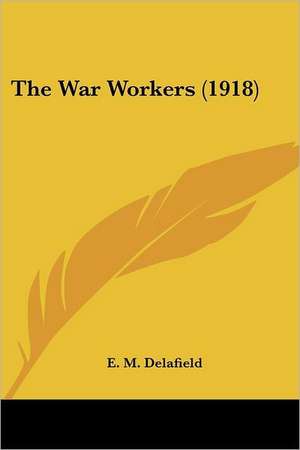 The War Workers (1918)

E. M. Delafield